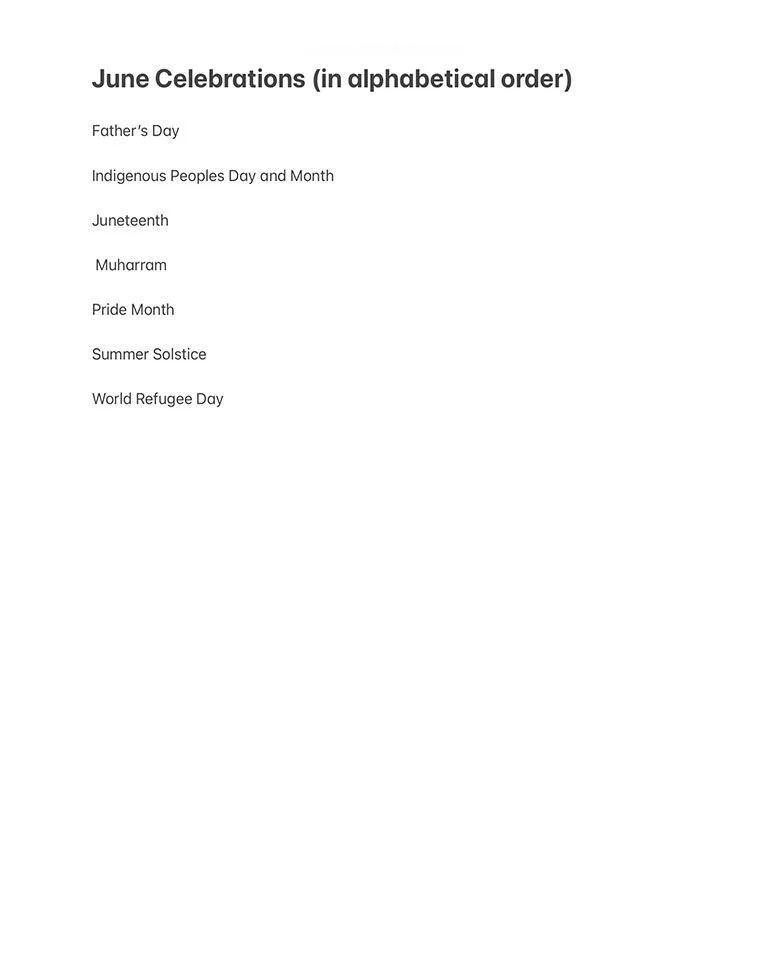 June Celebrations (in alphabetical order)

Father's Day

Indigenous Peoples Day and Month

Juneteenth

Muharram

Pride Month

Summer Solstice

World Refugee Day